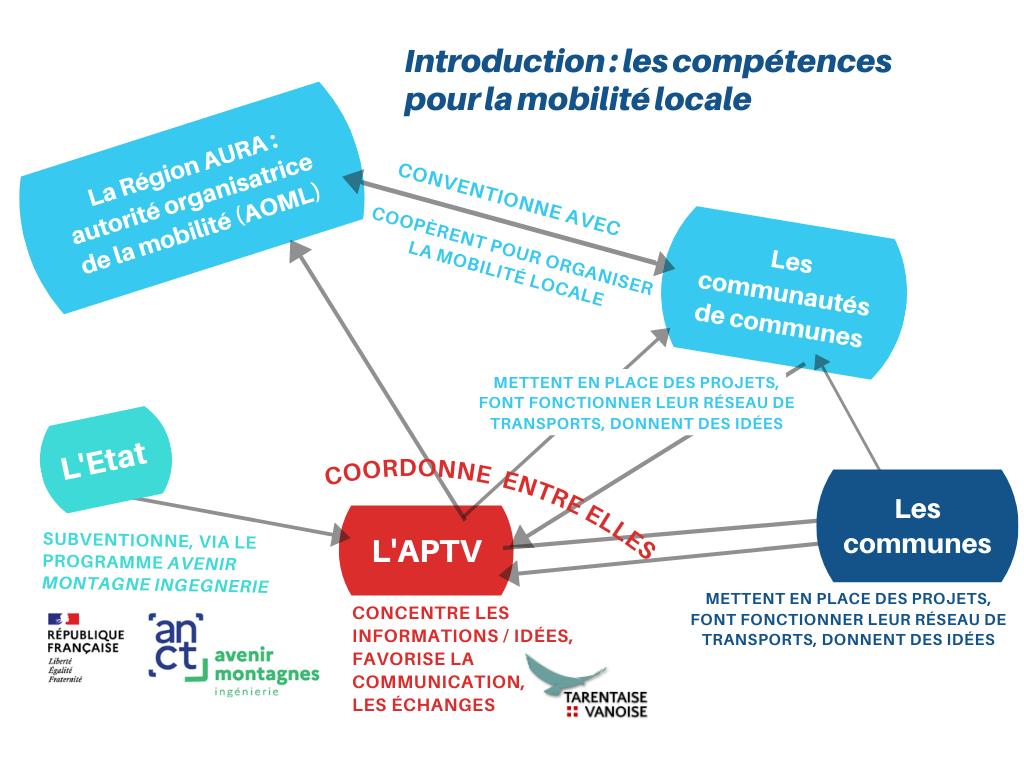 Introduction : les compétences pour la mobilité locale

La Région AURA : autorité organisatrice de la mobilité (AOML)

CONVENTIONNE AVEC

COOPÈRENT POUR ORGANISER LA MOBILITÉ LOCALE

Les communautés de communes

METTENT EN PLACE DES PROJETS, FONT FONCTIONNER LEUR RÉSEAU DE TRANSPORTS, DONNENT DES IDÉES

L'Etat

COORDONNE ENTRE ELLES

SUBVENTIONNE, VIA LE PROGRAMME AVENIR MONTAGNE INGEGNERIE

L'APTV

Les communes

METTENT EN PLACE DES PROJETS, FONT FONCTIONNER LEUR RÉSEAU DE TRANSPORTS, DONNENT DES IDÉES

CONCENTRE LES INFORMATIONS / IDÉES, FAVORISE LA COMMUNICATION, LES ÉCHANGES

RÉPUBLIQUE FRANÇAISE
Liberté
Égalité
Fraternité

anct

avenir montagnes ingénierie

TARENTAISE VANOISE